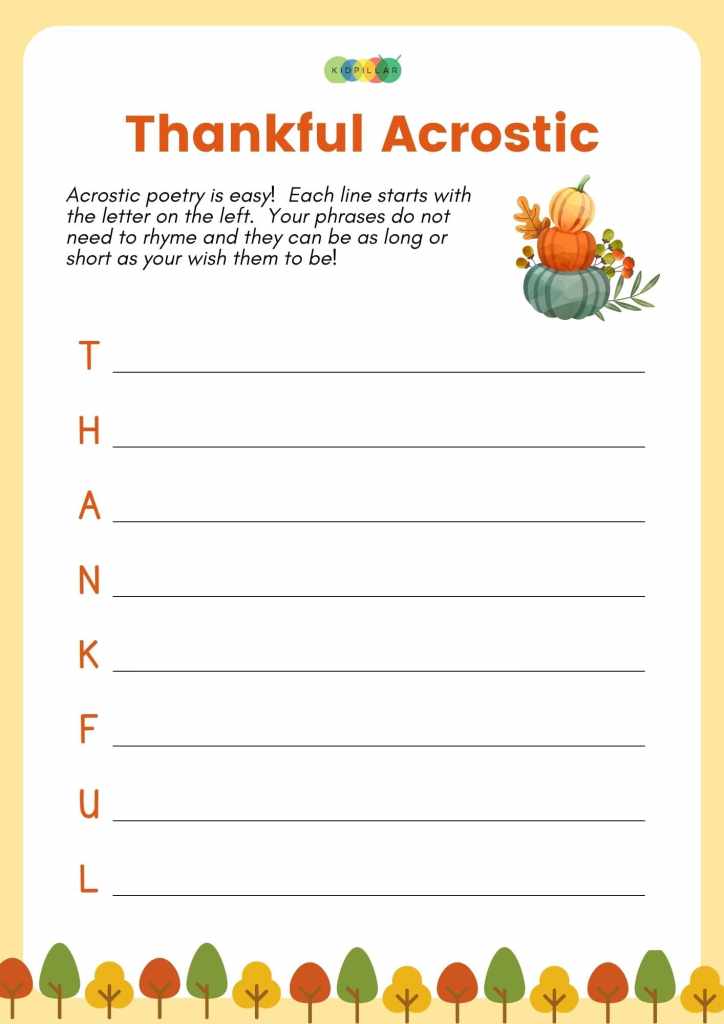 KIDPILLAR

Thankful Acrostic

Acrostic poetry is easy! Each line starts with the letter on the left. Your phrases do not need to rhyme and they can be as long or short as your wish them to be!

T

H

A

N

K

F

U

L